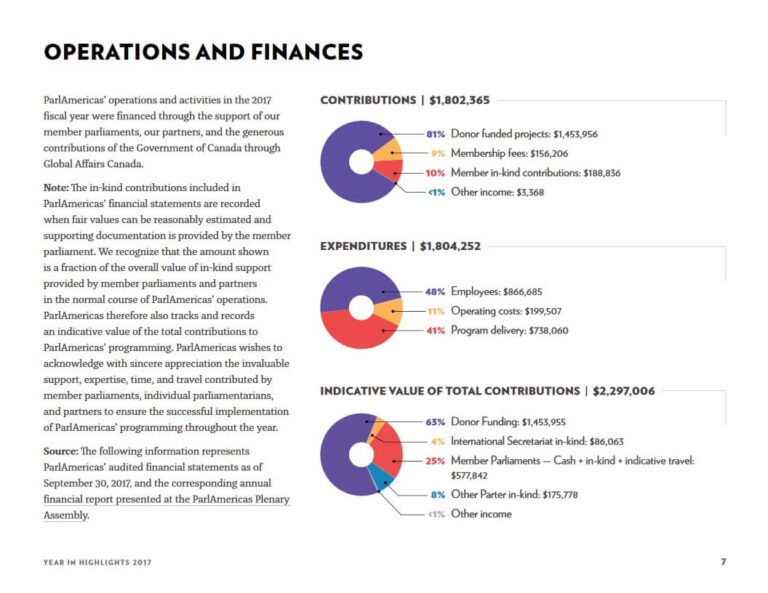 OPERATIONS AND FINANCES

ParlAmericas' operations and activities in the 2017 fiscal year were financed through the support of our member parliaments, our partners, and the generous contributions of the Government of Canada through Global Affairs Canada.

Note: The in-kind contributions included in ParlAmericas' financial statements are recorded when fair values can be reasonably estimated and supporting documentation is provided by the member parliament. We recognize that the amount shown is a fraction of the overall value of in-kind support provided by member parliaments and partners in the normal course of ParlAmericas' operations. ParlAmericas therefore also tracks and records an indicative value of the total contributions to ParlAmericas' programming. ParlAmericas wishes to acknowledge with sincere appreciation the invaluable support, expertise, time, and travel contributed by member parliaments, individual parliamentarians, and partners to ensure the successful implementation of ParlAmericas' programming throughout the year.

Source: The following information represents ParlAmericas' audited financial statements as of September 30, 2017, and the corresponding annual financial report presented at the ParlAmericas Plenary Assembly.

CONTRIBUTIONS | $1,802,365

81% Donor funded projects: $1,453,956
9% Membership fees: $156,206
10% Member in-kind contributions: $188,836
<1% Other income: $3,368

EXPENDITURES | $1,804,252

48% Employees: $866,685
11% Operating costs: $199,507
41% Program delivery: $738,060

INDICATIVE VALUE OF TOTAL CONTRIBUTIONS | $2,297,006

63% Donor Funding: $1,453,955
4% International Secretariat in-kind: $86,063
25% Member Parliaments — Cash + in-kind + indicative travel: $577,842
8% Other Parter in-kind: $175,778
<1% Other income

YEAR IN HIGHLIGHTS 2017

7